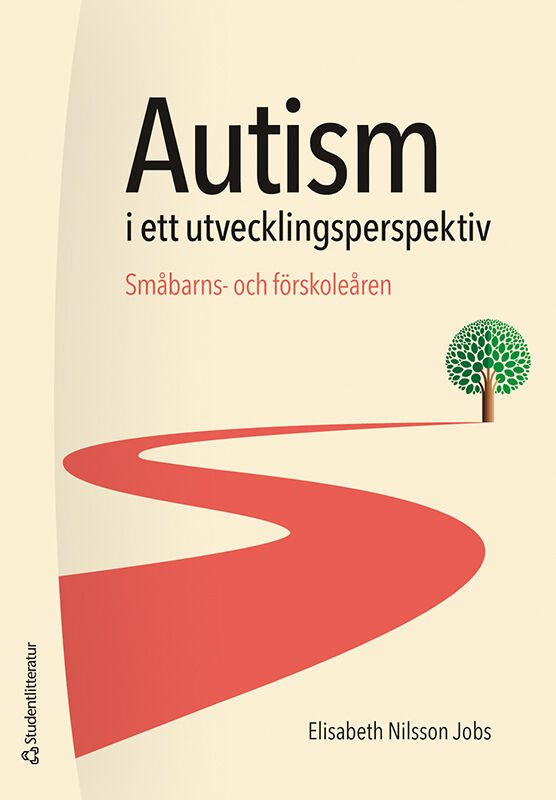 Autism
i ett utvecklingsperspektiv

Småbarns- och förskoleåren

Elisabeth Nilsson Jobs

Studentlitteratur